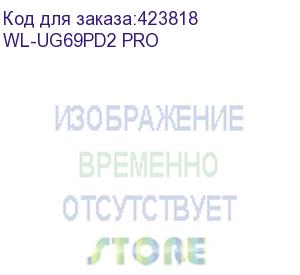 Код для заказа:423818
WL-UG69PD2 PRO

ИЗОБРАЖЕНИЕ
ВРЕМЕННО
ОТСУТСТВУЕТ

STORE